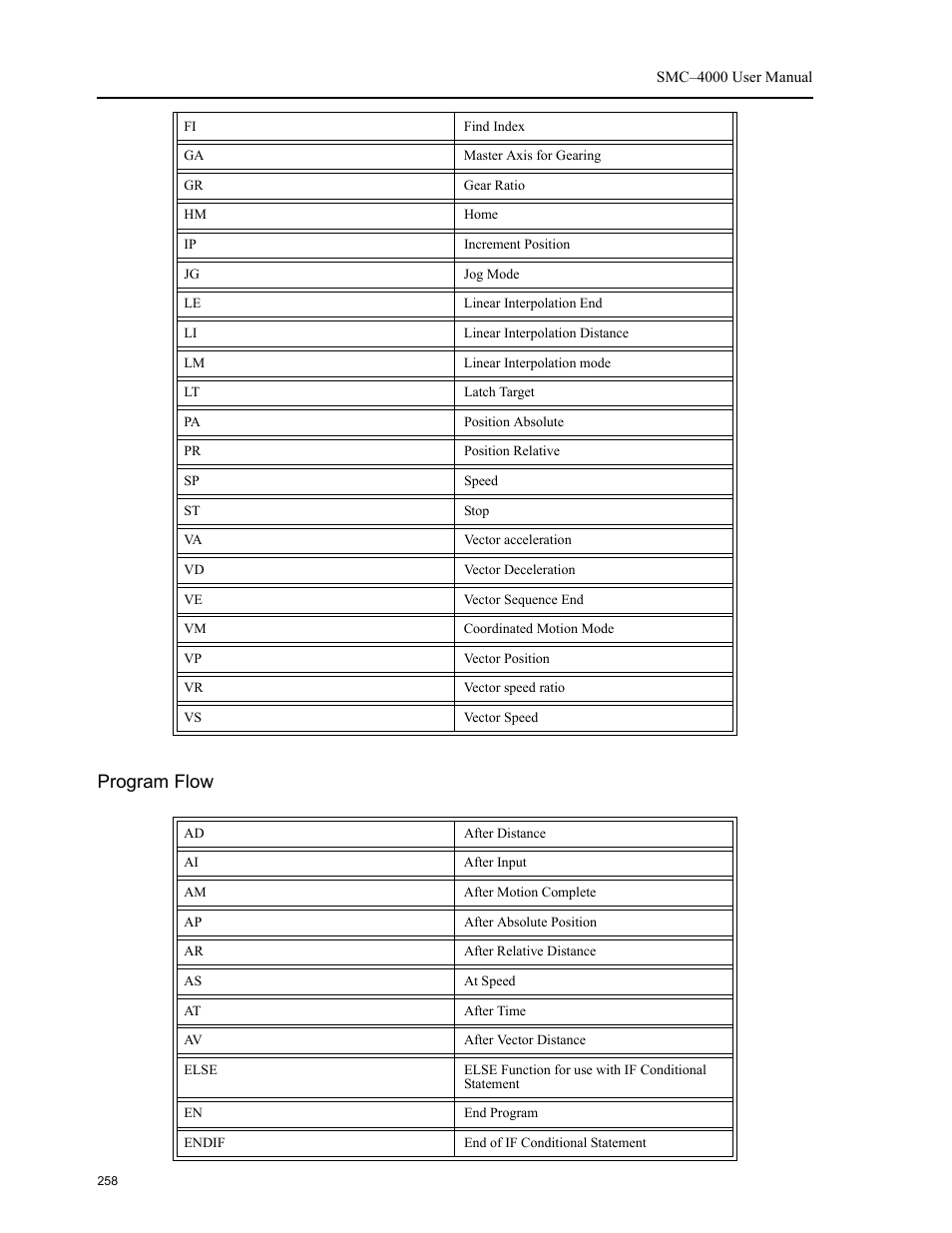 SMC–4000 User Manual

| FI | Find Index |
|---|---|
| GA | Master Axis for Gearing |
| GR | Gear Ratio |
| HM | Home |
| IP | Increment Position |
| JG | Jog Mode |
| LE | Linear Interpolation End |
| LI | Linear Interpolation Distance |
| LM | Linear Interpolation mode |
| LT | Latch Target |
| PA | Position Absolute |
| PR | Position Relative |
| SP | Speed |
| ST | Stop |
| VA | Vector acceleration |
| VD | Vector Deceleration |
| VE | Vector Sequence End |
| VM | Coordinated Motion Mode |
| VP | Vector Position |
| VR | Vector speed ratio |
| VS | Vector Speed |

Program Flow

| AD | After Distance |
|---|---|
| AI | After Input |
| AM | After Motion Complete |
| AP | After Absolute Position |
| AR | After Relative Distance |
| AS | At Speed |
| AT | After Time |
| AV | After Vector Distance |
| ELSE | ELSE Function for use with IF Conditional Statement |
| EN | End Program |
| ENDIF | End of IF Conditional Statement |

258